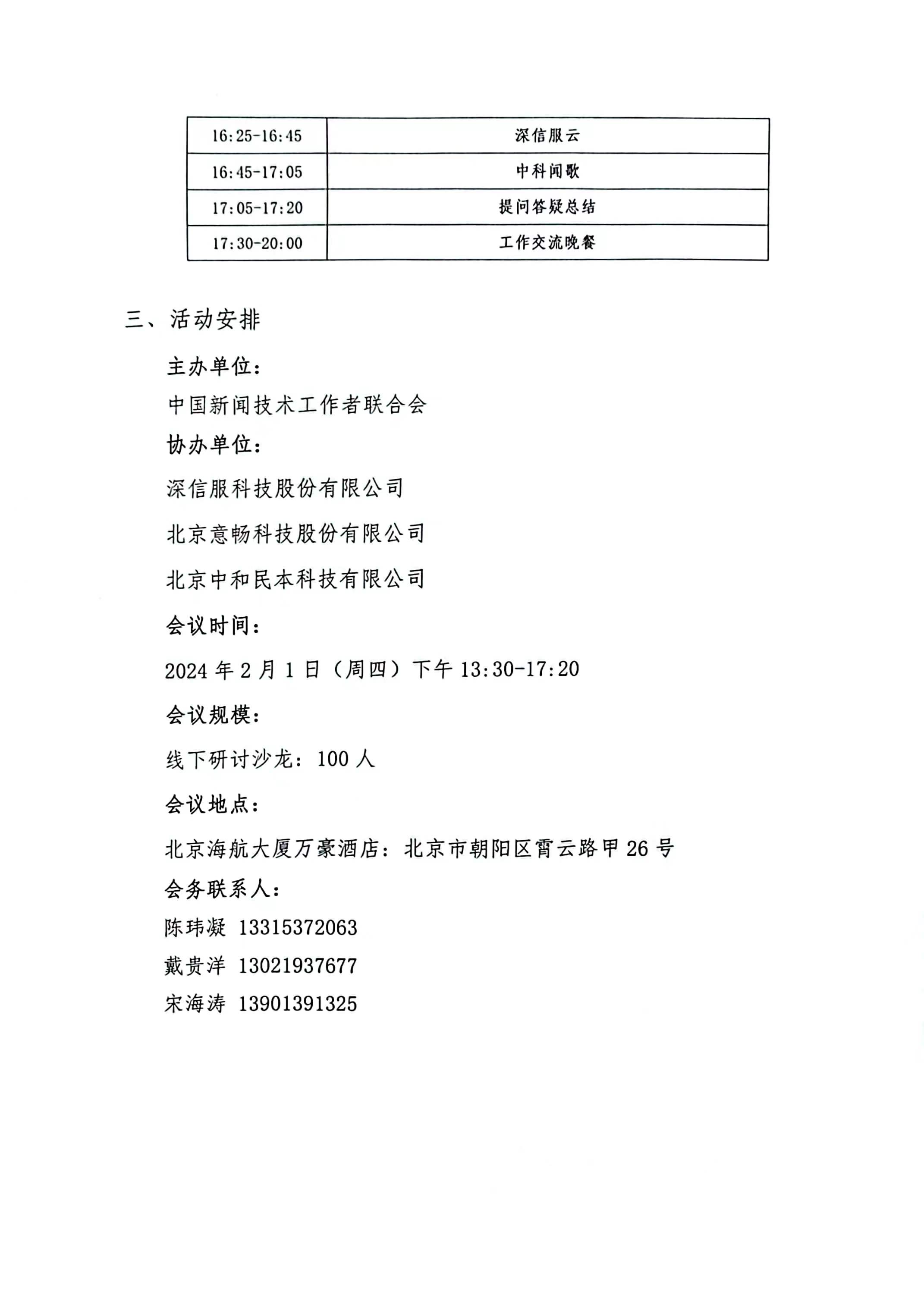 | 16:25-16:45 | 深信服云 |
|---|---|
| 16:45-17:05 | 中科闻歌 |
| 17:05-17:20 | 提问答疑总结 |
| 17:30-20:00 | 工作交流晚餐 |

三、活动安排

主办单位：

中国新闻技术工作者联合会

协办单位：

深信服科技股份有限公司

北京意畅科技股份有限公司

北京中和民本科技有限公司

会议时间：

2024 年 2 月 1 日（周四）下午 13:30-17:20

会议规模：

线下研讨沙龙：100 人

会议地点：

北京海航大厦万豪酒店：北京市朝阳区霄云路甲 26 号

会务联系人：

陈玮凝 13315372063

戴贵洋 13021937677

宋海涛 13901391325